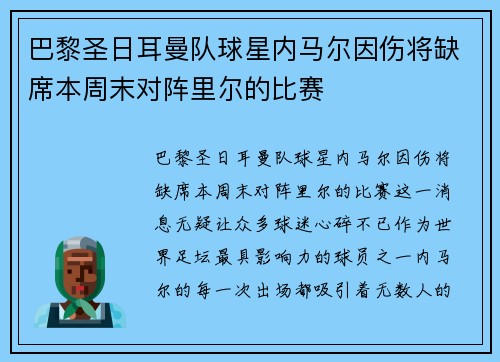 巴黎圣日耳曼队球星内马尔因伤将缺席本周末对阵里尔的比赛

巴黎圣日耳曼队球星内马尔因伤将缺席本周末对阵里尔的比赛这一消息无疑让众多球迷心碎不已作为世界足坛最具影响力的球员之一内马尔的每一次出场都吸引着无数人的